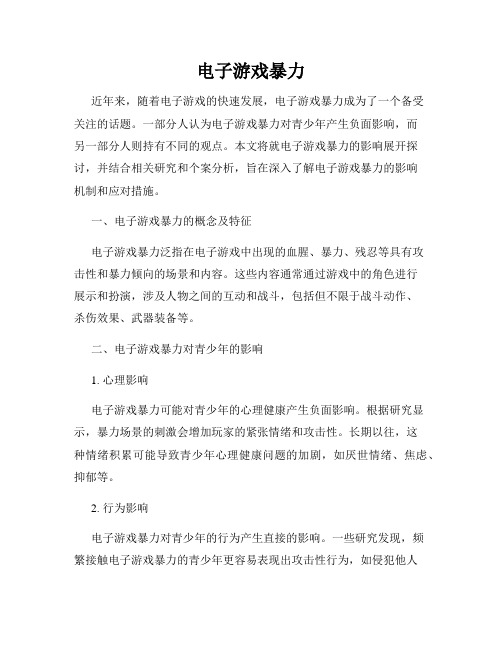 电子游戏暴力

近年来，随着电子游戏的快速发展，电子游戏暴力成为了一个备受关注的话题。一部分人认为电子游戏暴力对青少年产生负面影响，而另一部分人则持有不同的观点。本文将就电子游戏暴力的影响展开探讨，并结合相关研究和个案分析，旨在深入了解电子游戏暴力的影响机制和应对措施。

一、电子游戏暴力的概念及特征

电子游戏暴力泛指在电子游戏中出现的血腥、暴力、残忍等具有攻击性和暴力倾向的场景和内容。这些内容通常通过游戏中的角色进行展示和扮演，涉及人物之间的互动和战斗，包括但不限于战斗动作、杀伤效果、武器装备等。

二、电子游戏暴力对青少年的影响

1. 心理影响

电子游戏暴力可能对青少年的心理健康产生负面影响。根据研究显示，暴力场景的刺激会增加玩家的紧张情绪和攻击性。长期以往，这种情绪积累可能导致青少年心理健康问题的加剧，如厌世情绪、焦虑、抑郁等。

2. 行为影响

电子游戏暴力对青少年的行为产生直接的影响。一些研究发现，频繁接触电子游戏暴力的青少年更容易表现出攻击性行为，如侵犯他人